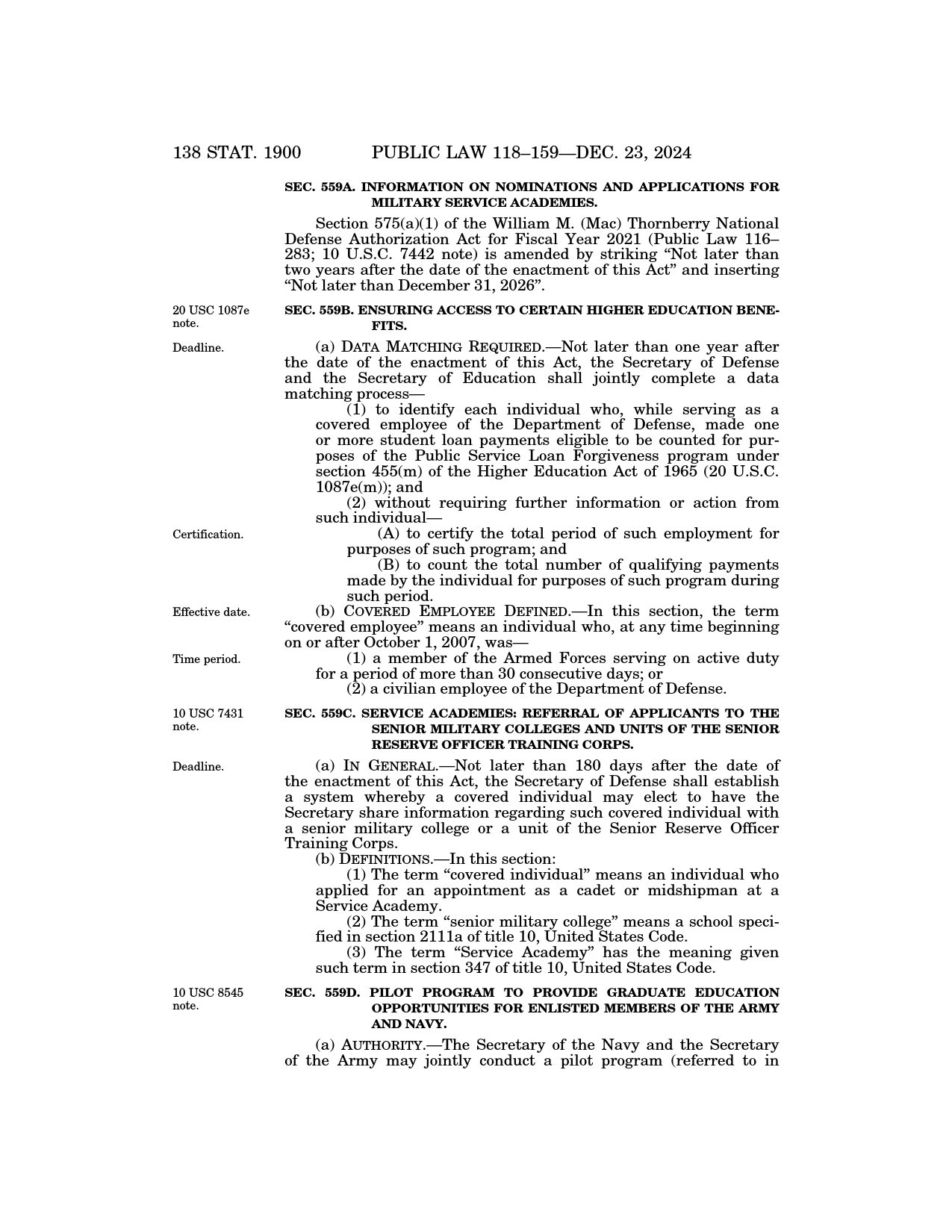 138 STAT. 1900 PUBLIC LAW 118–159—DEC. 23, 2024

SEC. 559A. INFORMATION ON NOMINATIONS AND APPLICATIONS FOR MILITARY SERVICE ACADEMIES.

Section 575(a)(1) of the William M. (Mac) Thornberry National Defense Authorization Act for Fiscal Year 2021 (Public Law 116–283; 10 U.S.C. 7442 note) is amended by striking “Not later than two years after the date of the enactment of this Act” and inserting “Not later than December 31, 2026”.

20 USC 1087e note.

SEC. 559B. ENSURING ACCESS TO CERTAIN HIGHER EDUCATION BENEFITS.

Deadline.

(a) DATA MATCHING REQUIRED.—Not later than one year after the date of the enactment of this Act, the Secretary of Defense and the Secretary of Education shall jointly complete a data matching process—

(1) to identify each individual who, while serving as a covered employee of the Department of Defense, made one or more student loan payments eligible to be counted for purposes of the Public Service Loan Forgiveness program under section 455(m) of the Higher Education Act of 1965 (20 U.S.C. 1087e(m)); and

(2) without requiring further information or action from such individual—

Certification.

(A) to certify the total period of such employment for purposes of such program; and

(B) to count the total number of qualifying payments made by the individual for purposes of such program during such period.

Effective date.

(b) COVERED EMPLOYEE DEFINED.—In this section, the term “covered employee” means an individual who, at any time beginning on or after October 1, 2007, was—

Time period.

(1) a member of the Armed Forces serving on active duty for a period of more than 30 consecutive days; or

(2) a civilian employee of the Department of Defense.

10 USC 7431 note.

SEC. 559C. SERVICE ACADEMIES: REFERRAL OF APPLICANTS TO THE SENIOR MILITARY COLLEGES AND UNITS OF THE SENIOR RESERVE OFFICER TRAINING CORPS.

Deadline.

(a) IN GENERAL.—Not later than 180 days after the date of the enactment of this Act, the Secretary of Defense shall establish a system whereby a covered individual may elect to have the Secretary share information regarding such covered individual with a senior military college or a unit of the Senior Reserve Officer Training Corps.

(b) DEFINITIONS.—In this section:

(1) The term “covered individual” means an individual who applied for an appointment as a cadet or midshipman at a Service Academy.

(2) The term “senior military college” means a school specified in section 2111a of title 10, United States Code.

(3) The term “Service Academy” has the meaning given such term in section 347 of title 10, United States Code.

10 USC 8545 note.

SEC. 559D. PILOT PROGRAM TO PROVIDE GRADUATE EDUCATION OPPORTUNITIES FOR ENLISTED MEMBERS OF THE ARMY AND NAVY.

(a) AUTHORITY.—The Secretary of the Navy and the Secretary of the Army may jointly conduct a pilot program (referred to in